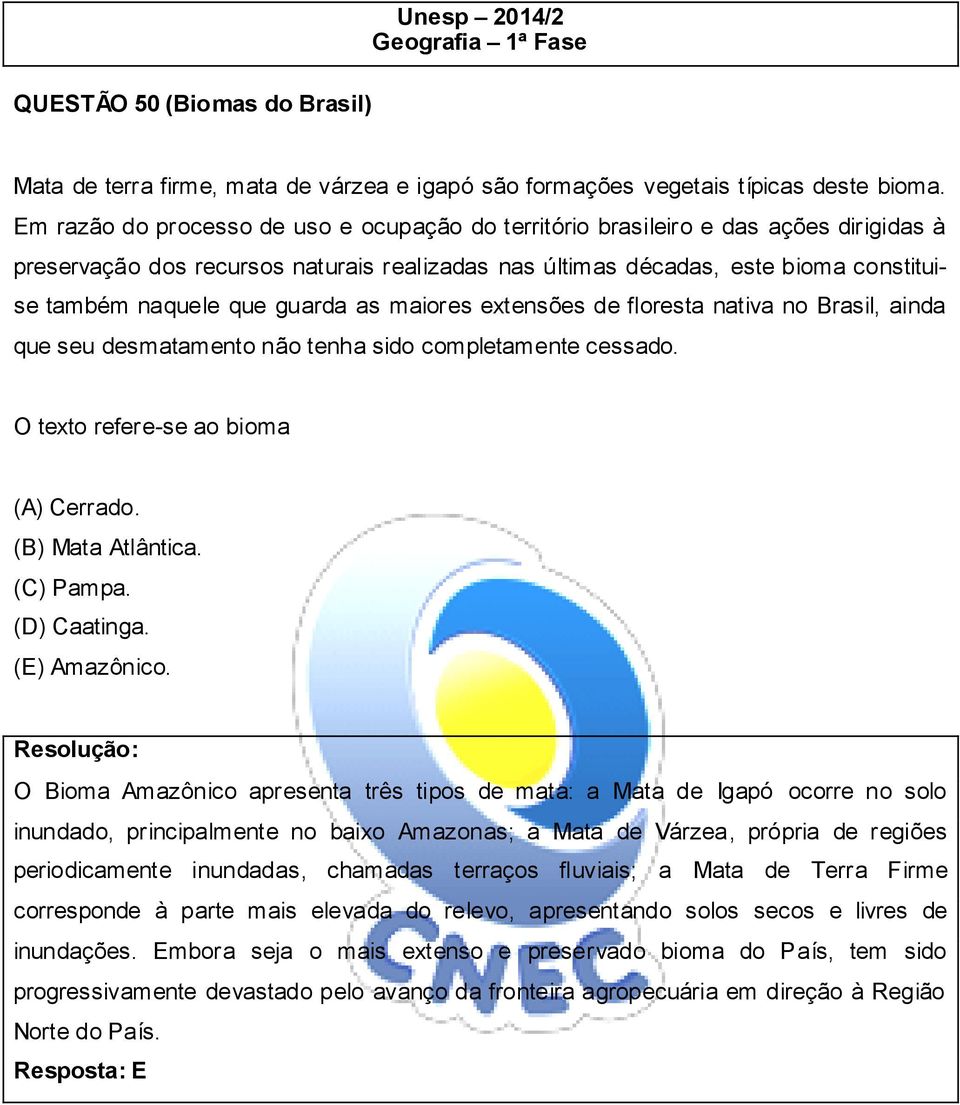 Unesp – 2014/2
Geografia – 1ª Fase

QUESTÃO 50 (Biomas do Brasil)

Mata de terra firme, mata de várzea e igapó são formações vegetais típicas deste bioma. Em razão do processo de uso e ocupação do território brasileiro e das ações dirigidas à preservação dos recursos naturais realizadas nas últimas décadas, este bioma constitui-se também naquele que guarda as maiores extensões de floresta nativa no Brasil, ainda que seu desmatamento não tenha sido completamente cessado.

O texto refere-se ao bioma

(A) Cerrado.
(B) Mata Atlântica.
(C) Pampa.
(D) Caatinga.
(E) Amazônico.

Resolução:
O Bioma Amazônico apresenta três tipos de mata: a Mata de Igapó ocorre no solo inundado, principalmente no baixo Amazonas; a Mata de Várzea, própria de regiões periodicamente inundadas, chamadas terraços fluviais; a Mata de Terra Firme corresponde à parte mais elevada do relevo, apresentando solos secos e livres de inundações. Embora seja o mais extenso e preservado bioma do País, tem sido progressivamente devastado pelo avanço da fronteira agropecuária em direção à Região Norte do País.
Resposta: E

CNEC